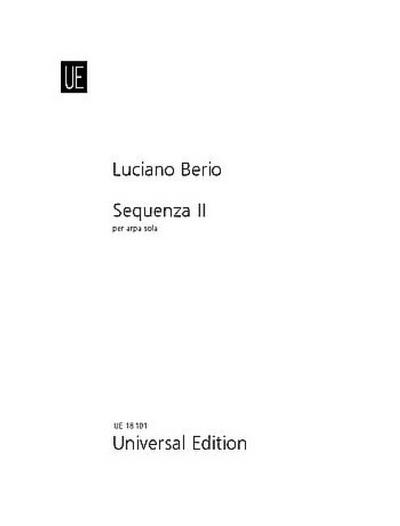 UE

Luciano Berio

Sequenza II
per arpa sola

UE 18 101
Universal Edition